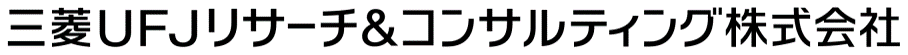 三菱UFJリサーチ&コンサルティング株式会社